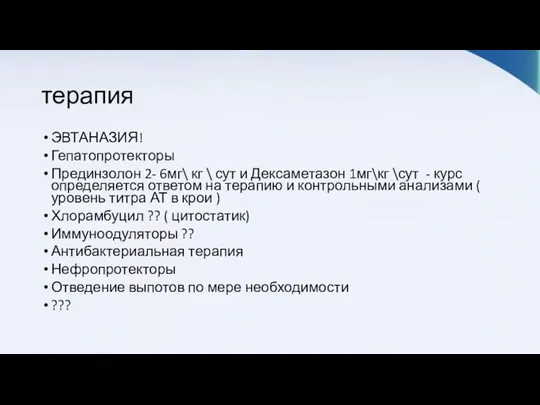 терапия

• ЭВТАНАЗИЯ!
• Гепатопротекторы
• Прединзолон 2- 6мг\ кг \ сут и Дексаметазон 1мг\кг \сут - курс определяется ответом на терапию и контрольными анализами ( уровень титра АТ в крои )
• Хлорамбуцил ?? ( цитостатик)
• Иммуноодуляторы ??
• Антибактериальная терапия
• Нефропротекторы
• Отведение выпотов по мере необходимости
• ???